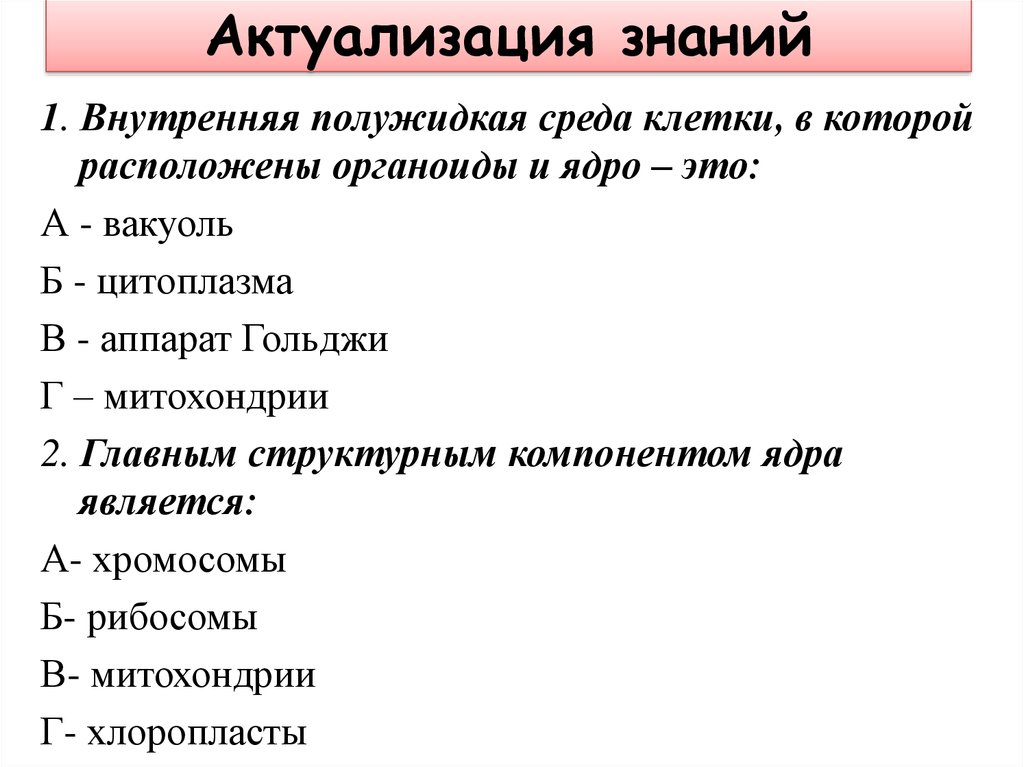 Актуализация знаний

1. Внутренняя полужидкая среда клетки, в которой расположены органоиды и ядро – это:

А - вакуоль

Б - цитоплазма

В - аппарат Гольджи

Г – митохондрии

2. Главным структурным компонентом ядра является:

А- хромосомы

Б- рибосомы

В- митохондрии

Г- хлоропласты